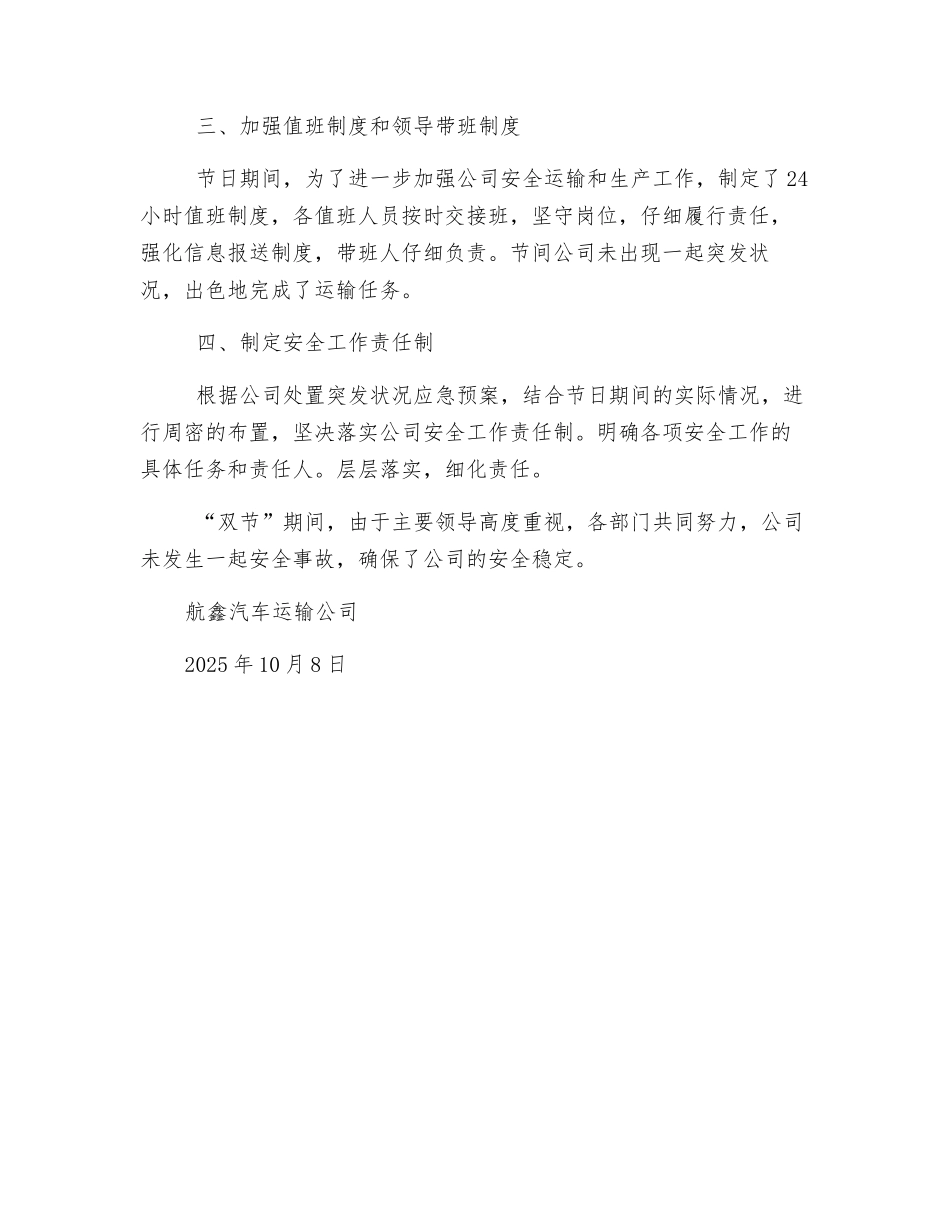 三、加强值班制度和领导带班制度

节日期间，为了进一步加强公司安全运输和生产工作，制定了24小时值班制度，各值班人员按时交接班，坚守岗位，仔细履行责任，强化信息报送制度，带班人仔细负责。节间公司未出现一起突发状况，出色地完成了运输任务。

四、制定安全工作责任制

根据公司处置突发状况应急预案，结合节日期间的实际情况，进行周密的布置，坚决落实公司安全工作责任制。明确各项安全工作的具体任务和责任人。层层落实，细化责任。

“双节”期间，由于主要领导高度重视，各部门共同努力，公司未发生一起安全事故，确保了公司的安全稳定。

航鑫汽车运输公司

2025年10月8日